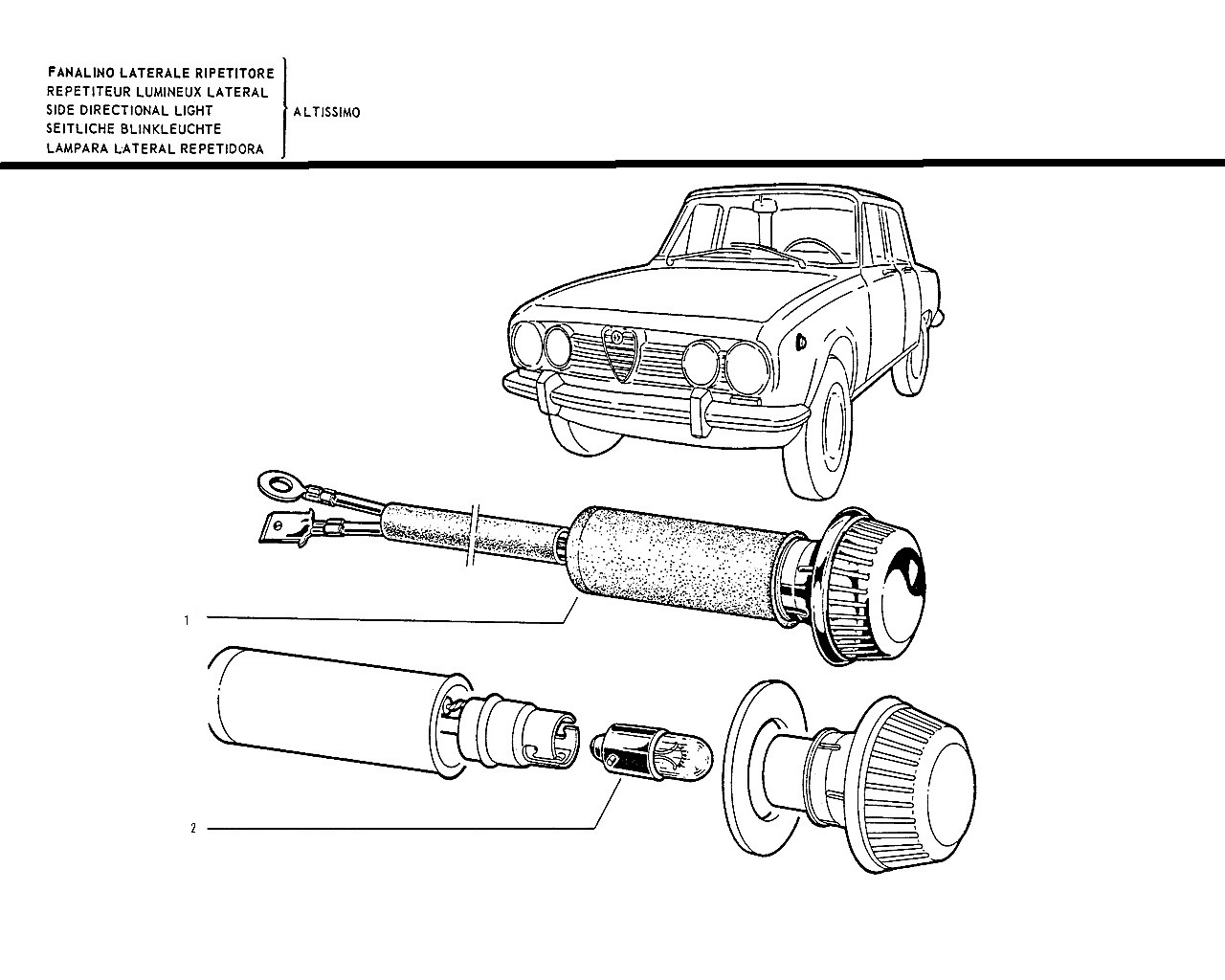 FANALINO LATERALE RIPETITORE
REPETITEUR LUMINEUX LATERAL
SIDE DIRECTIONAL LIGHT
SEITLICHE BLINKLEUCHTE
LAMPARA LATERAL REPETIDORA

ALTISSIMO

1

2